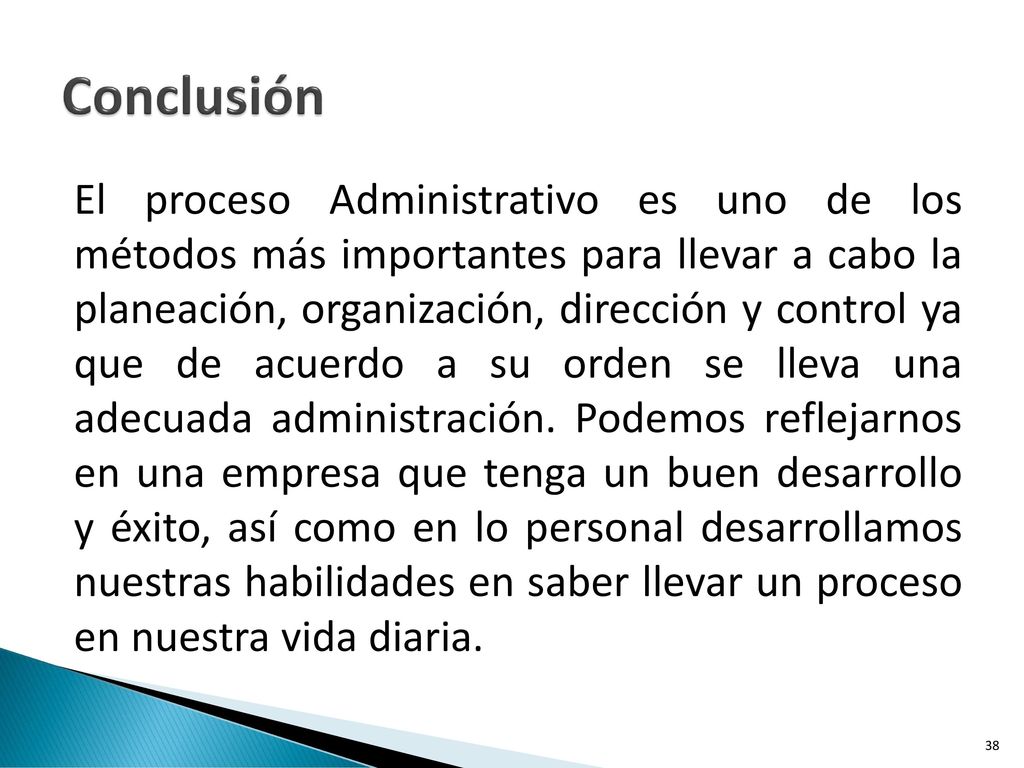 Conclusión

El proceso Administrativo es uno de los métodos más importantes para llevar a cabo la planeación, organización, dirección y control ya que de acuerdo a su orden se lleva una adecuada administración. Podemos reflejarnos en una empresa que tenga un buen desarrollo y éxito, así como en lo personal desarrollamos nuestras habilidades en saber llevar un proceso en nuestra vida diaria.

38